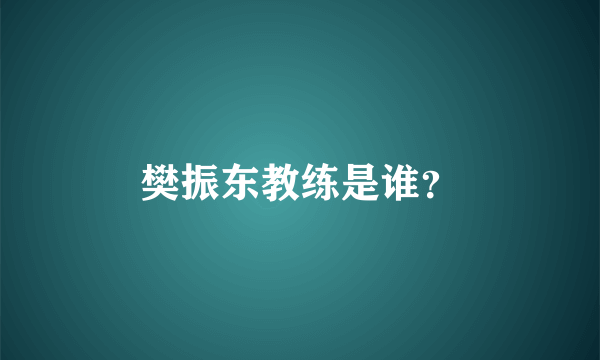 樊振东教练是谁?